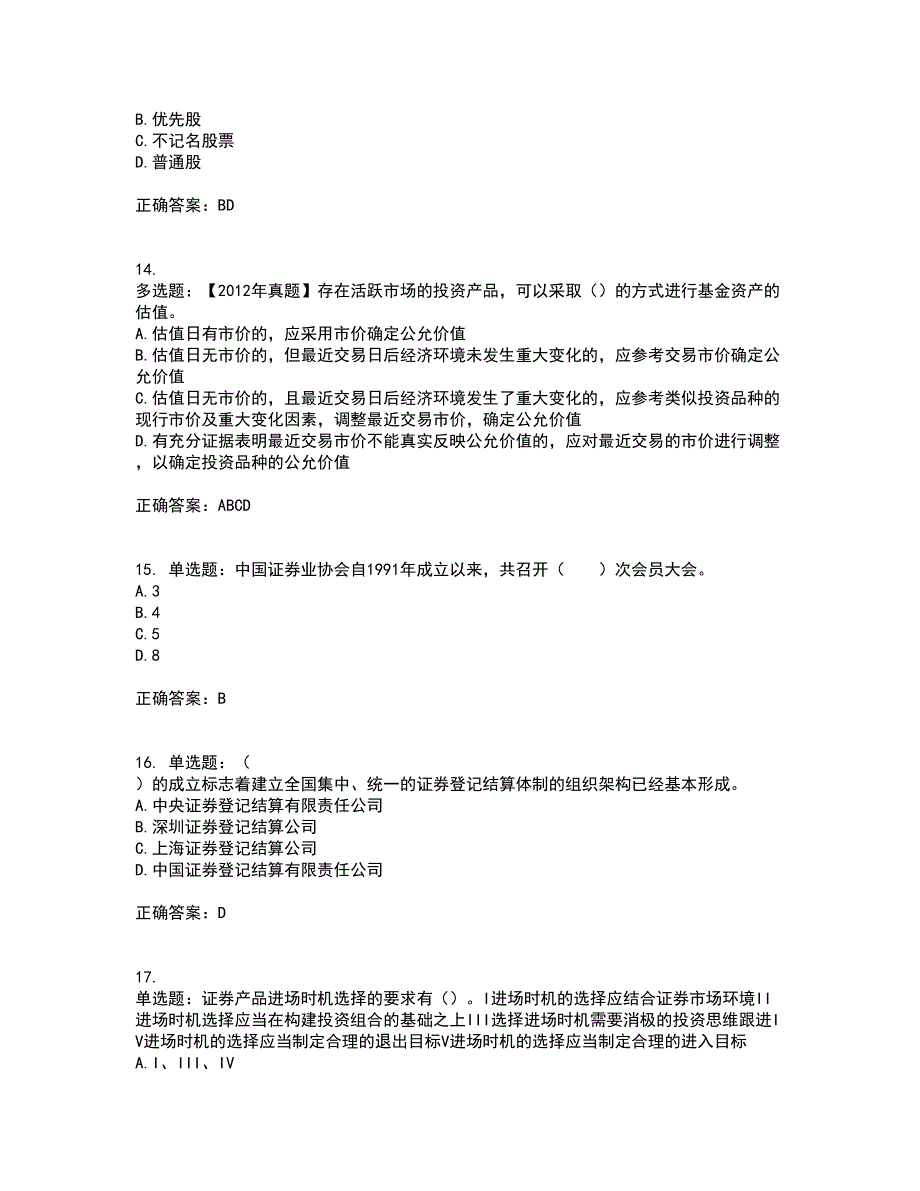 B. 优先股
C. 不记名股票
D. 普通股

正确答案：BD

14.
多选题：【2012年真题】存在活跃市场的投资产品，可以采取（）的方式进行基金资产的估值。
A. 估值日有市价的，应采用市价确定公允价值
B. 估值日无市价的，但最近交易日后经济环境未发生重大变化的，应参考交易市价确定公允价值
C. 估值日无市价的，且最近交易日后经济环境发生了重大变化的，应参考类似投资品种的现行市价及重大变化因素，调整最近交易市价，确定公允价值
D. 有充分证据表明最近交易市价不能真实反映公允价值的，应对最近交易的市价进行调整，以确定投资品种的公允价值

正确答案：ABCD

15. 单选题：中国证券业协会自1991年成立以来，共召开（　　）次会员大会。
A. 3
B. 4
C. 5
D. 8

正确答案：B

16. 单选题：（
）的成立标志着建立全国集中、统一的证券登记结算体制的组织架构已经基本形成。
A. 中央证券登记结算有限责任公司
B. 深圳证券登记结算公司
C. 上海证券登记结算公司
D. 中国证券登记结算有限责任公司

正确答案：D

17.
单选题：证券产品进场时机选择的要求有（）。I进场时机的选择应结合证券市场环境II进场时机选择应当在构建投资组合的基础之上III选择进场时机需要消极的投资思维跟进IV进场时机的选择应当制定合理的退出目标V进场时机的选择应当制定合理的进入目标
A. I、III、IV